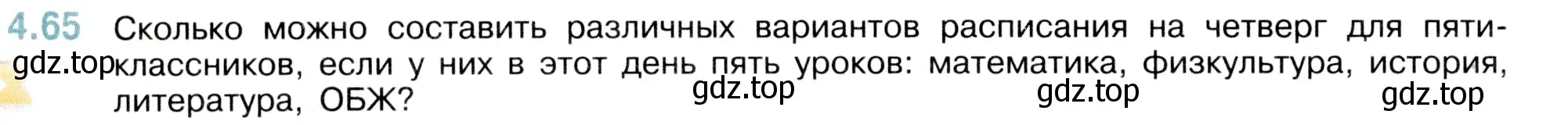 4.65 Сколько можно составить различных вариантов расписания на четверг для пятиклассников, если у них в этот день пять уроков: математика, физкультура, история, литература, ОБЖ?

gdz.top gdz.top gdz.top gdz.top